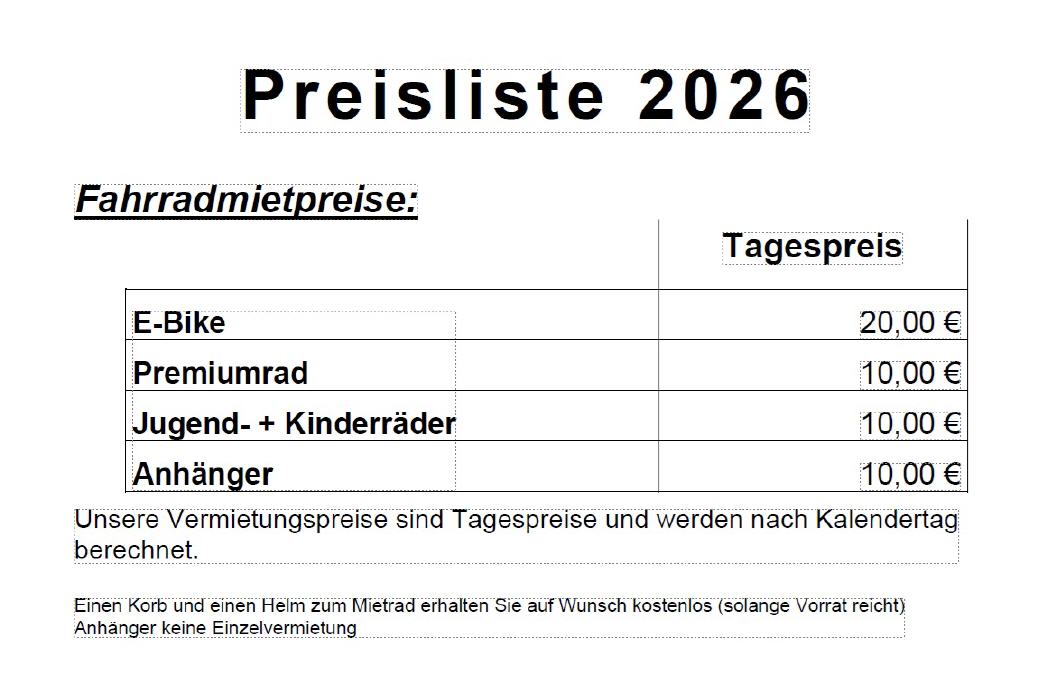 Preisliste 2026

Fahrradmietpreise:

|  | Tagespreis |
|---|---|
| E-Bike | 20,00 € |
| Premiumrad | 10,00 € |
| Jugend- + Kinderräder | 10,00 € |
| Anhänger | 10,00 € |

Unsere Vermietungspreise sind Tagespreise und werden nach Kalendertag berechnet.

Einen Korb und einen Helm zum Mietrad erhalten Sie auf Wunsch kostenlos (solange Vorrat reicht)
Anhänger keine Einzelvermietung